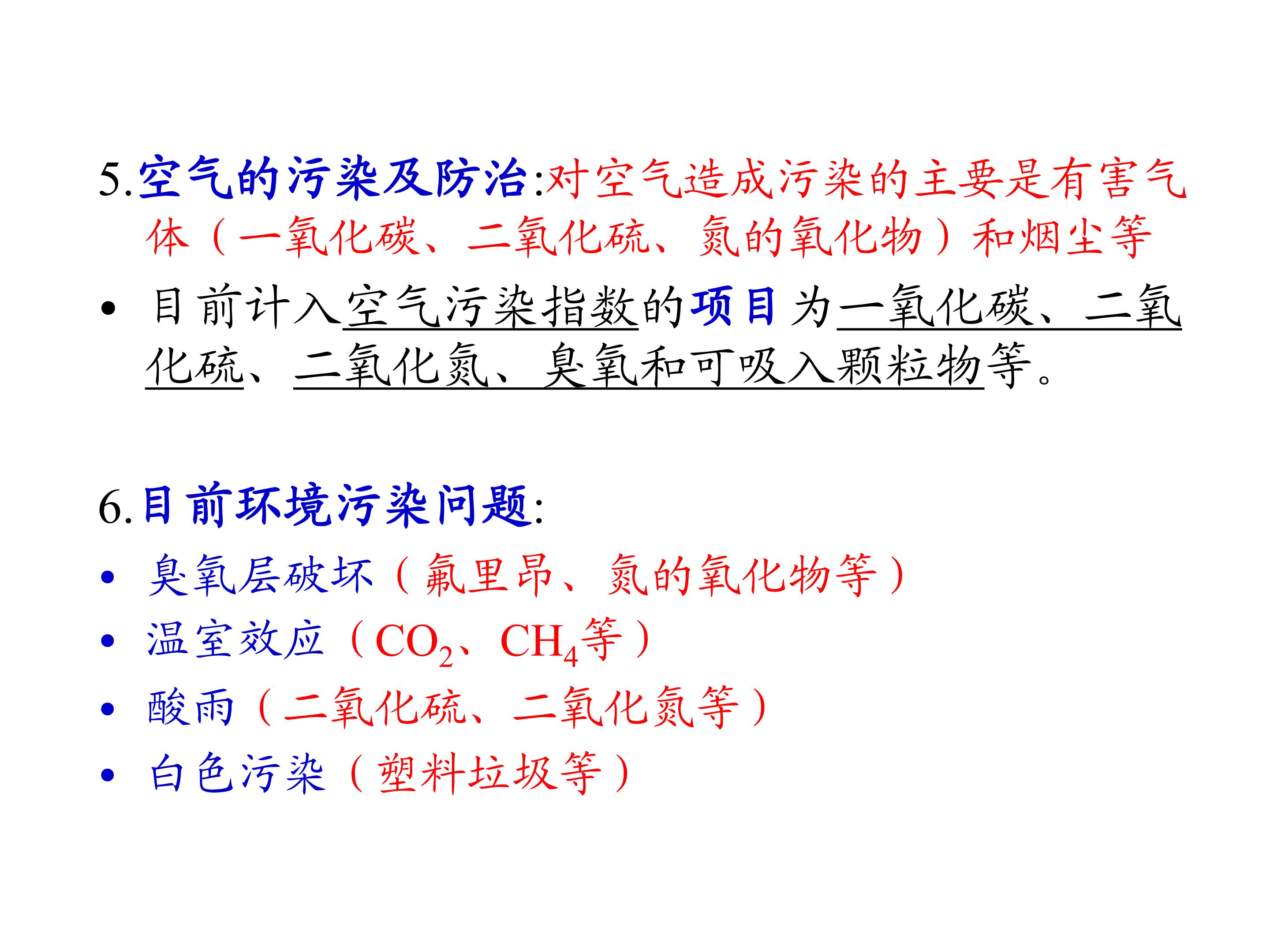 5.空气的污染及防治:对空气造成污染的主要是有害气体（一氧化碳、二氧化硫、氮的氧化物）和烟尘等

• 目前计入空气污染指数的项目为一氧化碳、二氧化硫、二氧化氮、臭氧和可吸入颗粒物等。

6.目前环境污染问题:

• 臭氧层破坏（氟里昂、氮的氧化物等）
• 温室效应（$CO_2$、$CH_4$等）
• 酸雨（二氧化硫、二氧化氮等）
• 白色污染（塑料垃圾等）